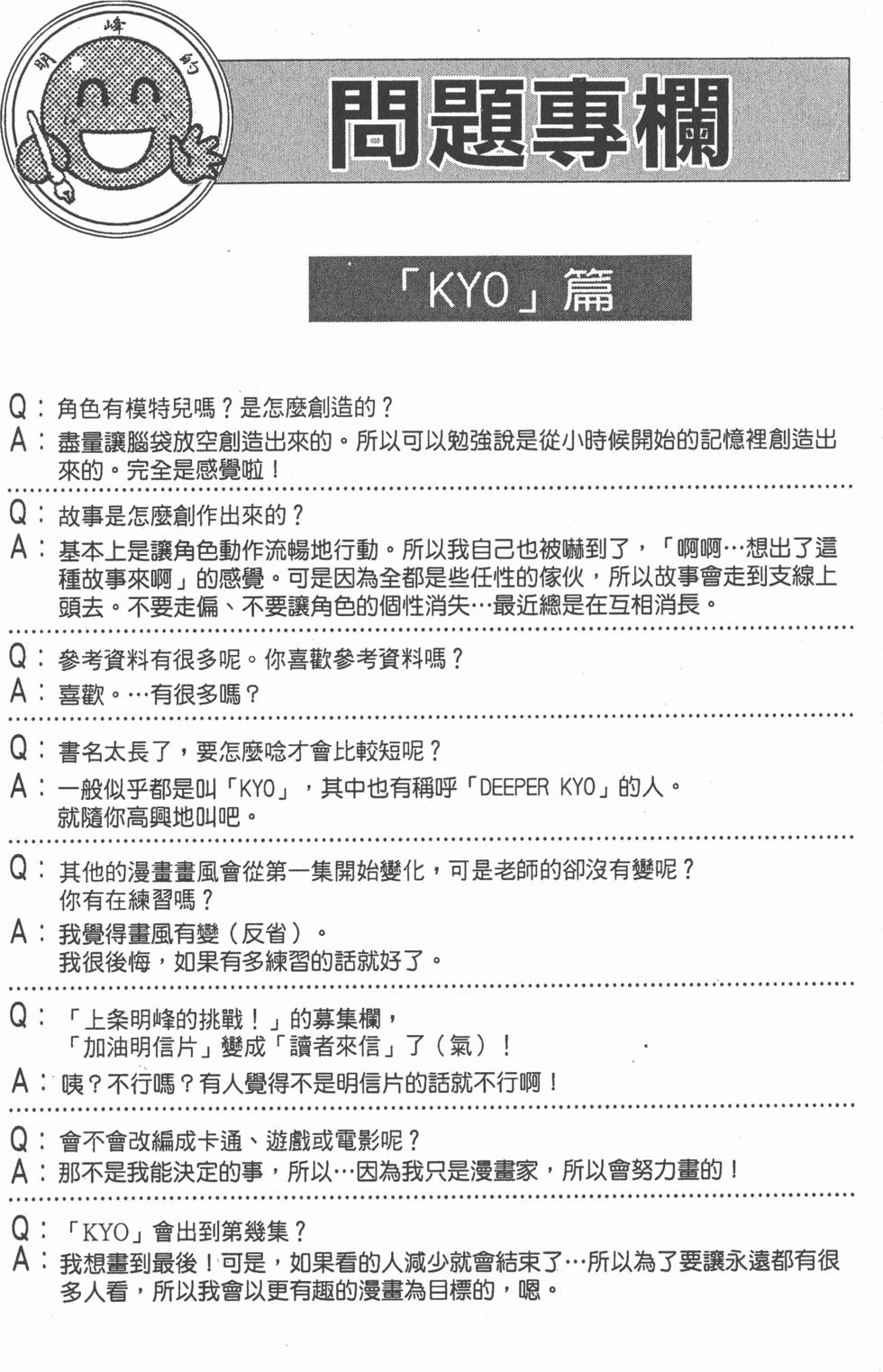 明峰的

問題專欄

「KYO」篇

Q：角色有模特兒嗎？是怎麼創造的？
A：盡量讓腦袋放空創造出來的。所以可以勉強說是從小時候開始的記憶裡創造出來的。完全是感覺啦！

Q：故事是怎麼創作出來的？
A：基本上是讓角色動作流暢地行動。所以我自己也被嚇到了，「啊啊…想出了這種故事來啊」的感覺。可是因為全都是些任性的傢伙，所以故事會走到支線上頭去。不要走偏、不要讓角色的個性消失…最近總是在互相消長。

Q：參考資料有很多呢。你喜歡參考資料嗎？
A：喜歡。…有很多嗎？

Q：書名太長了，要怎麼唸才會比較短呢？
A：一般似乎都是叫「KYO」，其中也有稱呼「DEEPER KYO」的人。就隨你高興地叫吧。

Q：其他的漫畫畫風會從第一集開始變化，可是老師的卻沒有變呢？你有在練習嗎？
A：我覺得畫風有變（反省）。我很後悔，如果有多練習的話就好了。

Q：「上条明峰的挑戰！」的募集欄，「加油明信片」變成「讀者來信」了（氣）！
A：咦？不行嗎？有人覺得不是明信片的話就不行啊！

Q：會不會改編成卡通、遊戲或電影呢？
A：那不是我能決定的事，所以…因為我只是漫畫家，所以會努力畫的！

Q：「KYO」會出到第幾集？
A：我想畫到最後！可是，如果看的人減少就會結束了…所以為了要讓永遠都有很多人看，所以我會以更有趣的漫畫為目標的，嗯。